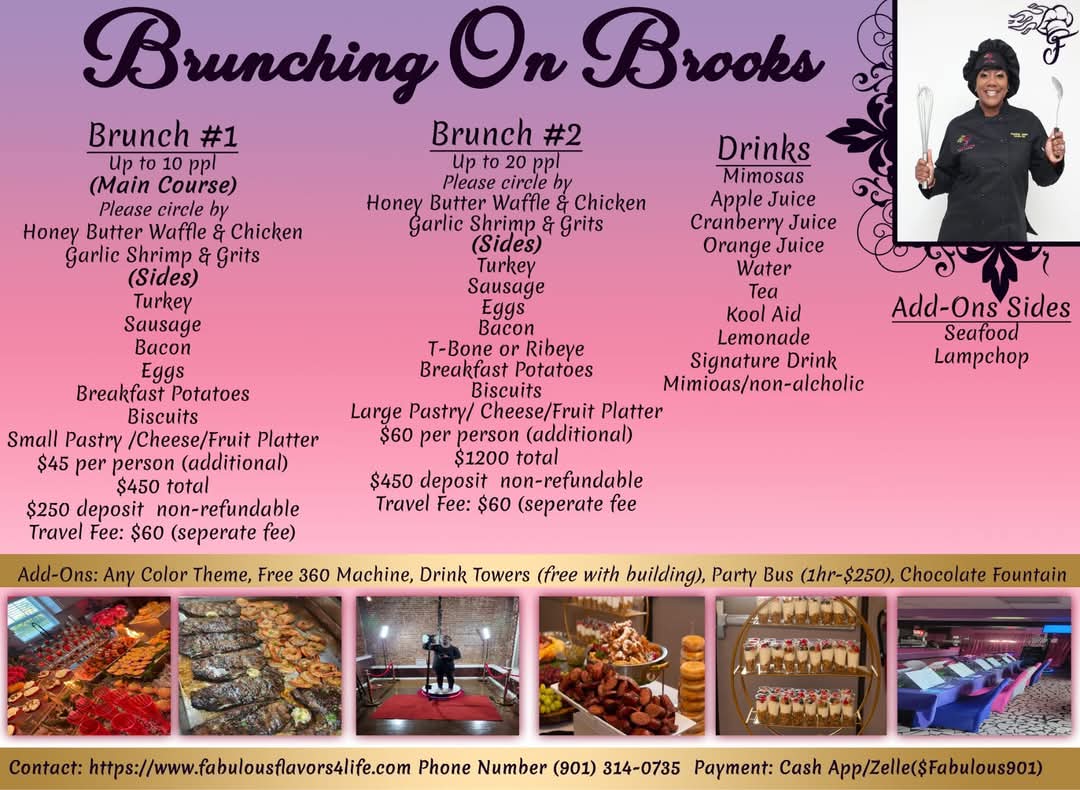 Brunching On Brooks

Brunch #1
Up to 10 ppl
(Main Course)
Please circle by
Honey Butter Waffle & Chicken
Garlic Shrimp & Grits
(Sides)
Turkey
Sausage
Bacon
Eggs
Breakfast Potatoes
Biscuits
Small Pastry /Cheese/Fruit Platter
$45 per person (additional)
$450 total
$250 deposit non-refundable
Travel Fee: $60 (seperate fee)

Brunch #2
Up to 20 ppl
Please circle by
Honey Butter Waffle & Chicken
Garlic Shrimp & Grits
(Sides)
Turkey
Sausage
Eggs
Bacon
T-Bone or Ribeye
Breakfast Potatoes
Biscuits
Large Pastry/ Cheese/Fruit Platter
$60 per person (additional)
$1200 total
$450 deposit non-refundable
Travel Fee: $60 (seperate fee

Drinks
Mimosas
Apple Juice
Cranberry Juice
Orange Juice
Water
Tea
Kool Aid
Lemonade
Signature Drink
Mimioas/non-alcholic

Add-Ons Sides
Seafood
Lampchop

Add-Ons: Any Color Theme, Free 360 Machine, Drink Towers (free with building), Party Bus (1hr-$250), Chocolate Fountain

Contact: https://www.fabulousflavors4life.com Phone Number (901) 314-0735 Payment: Cash App/Zelle($Fabulous901)